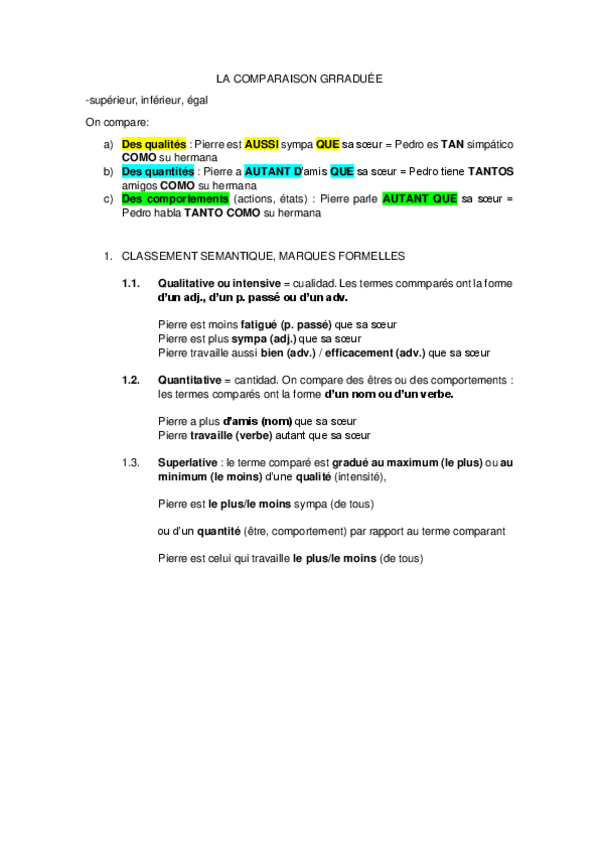 LA COMPARAISON GRRADUÉE

-supérieur, inférieur, égal

On compare:

a) Des qualités : Pierre est AUSSI sympa QUE sa sœur = Pedro es TAN simpático COMO su hermana
b) Des quantités : Pierre a AUTANT D'amis QUE sa sœur = Pedro tiene TANTOS amigos COMO su hermana
c) Des comportements (actions, états) : Pierre parle AUTANT QUE sa sœur = Pedro habla TANTO COMO su hermana

1. CLASSEMENT SEMANTIQUE, MARQUES FORMELLES

1.1. Qualitative ou intensive = cualidad. Les termes commparés ont la forme d'un adj., d'un p. passé ou d'un adv.

Pierre est moins fatigué (p. passé) que sa sœur
Pierre est plus sympa (adj.) que sa sœur
Pierre travaille aussi bien (adv.) / efficacement (adv.) que sa sœur

1.2. Quantitative = cantidad. On compare des êtres ou des comportements : les termes comparés ont la forme d'un nom ou d'un verbe.

Pierre a plus d'amis (nom) que sa sœur
Pierre travaille (verbe) autant que sa sœur

1.3. Superlative : le terme comparé est gradué au maximum (le plus) ou au minimum (le moins) d'une qualité (intensité),

Pierre est le plus/le moins sympa (de tous)

ou d'un quantité (être, comportement) par rapport au terme comparant

Pierre est celui qui travaille le plus/le moins (de tous)